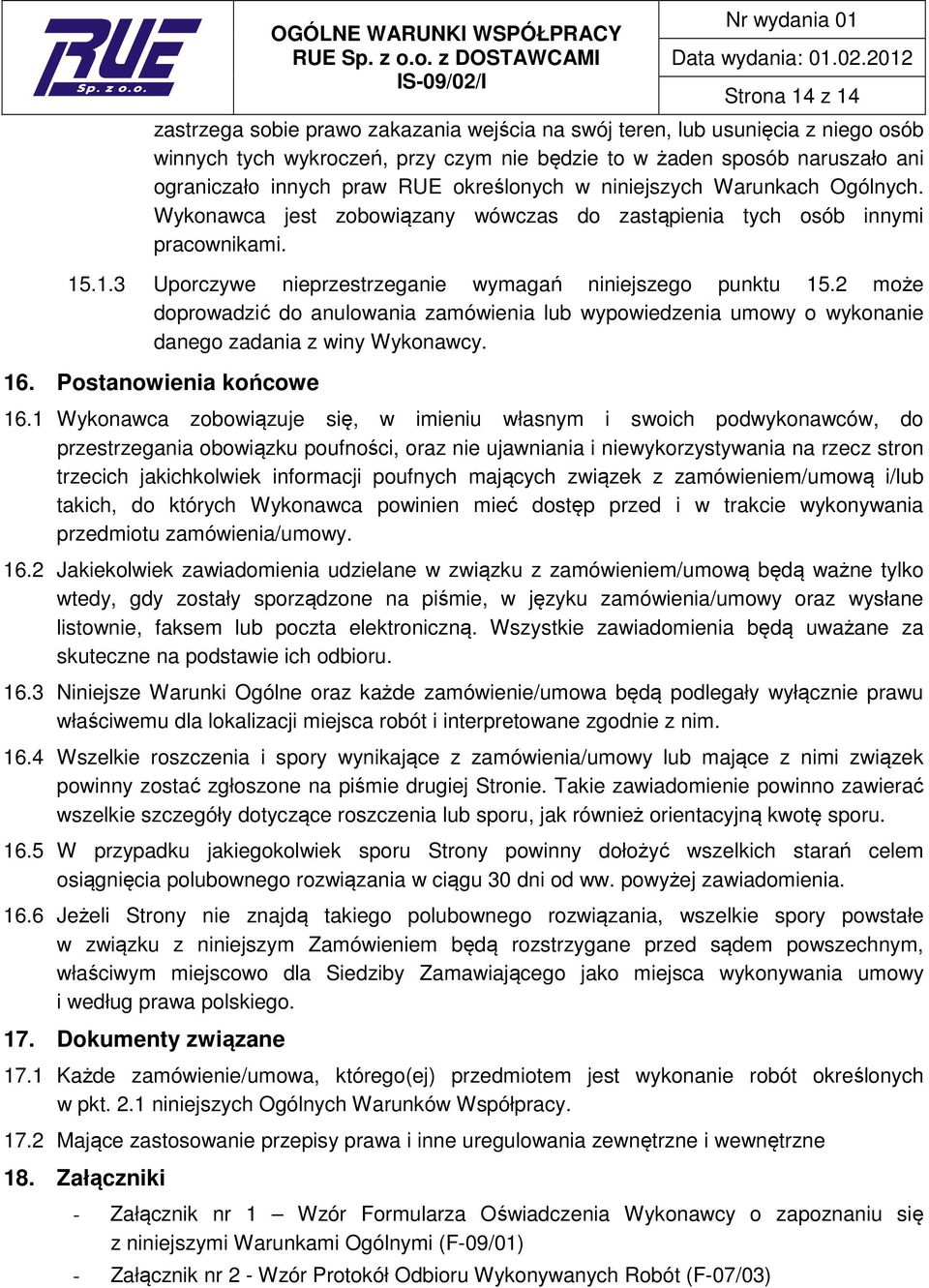 RUE Sp. z o.o.

OGÓLNE WARUNKI WSPÓŁPRACY RUE Sp. z o.o. z DOSTAWCAMI IS-09/02/I

Nr wydania 01

Data wydania: 01.02.2012

Strona 14 z 14

zastrzega sobie prawo zakazania wejścia na swój teren, lub usunięcia z niego osób winnych tych wykroczeń, przy czym nie będzie to w żaden sposób naruszało ani ograniczało innych praw RUE określonych w niniejszych Warunkach Ogólnych. Wykonawca jest zobowiązany wówczas do zastąpienia tych osób innymi pracownikami.

15.1.3 Uporczywe nieprzestrzeganie wymagań niniejszego punktu 15.2 może doprowadzić do anulowania zamówienia lub wypowiedzenia umowy o wykonanie danego zadania z winy Wykonawcy.

16. Postanowienia końcowe

16.1 Wykonawca zobowiązuje się, w imieniu własnym i swoich podwykonawców, do przestrzegania obowiązku poufności, oraz nie ujawniania i niewykorzystywania na rzecz stron trzecich jakichkolwiek informacji poufnych mających związek z zamówieniem/umową i/lub takich, do których Wykonawca powinien mieć dostęp przed i w trakcie wykonywania przedmiotu zamówienia/umowy.

16.2 Jakiekolwiek zawiadomienia udzielane w związku z zamówieniem/umową będą ważne tylko wtedy, gdy zostały sporządzone na piśmie, w języku zamówienia/umowy oraz wysłane listownie, faksem lub poczta elektroniczną. Wszystkie zawiadomienia będą uważane za skuteczne na podstawie ich odbioru.

16.3 Niniejsze Warunki Ogólne oraz każde zamówienie/umowa będą podlegały wyłącznie prawu właściwemu dla lokalizacji miejsca robót i interpretowane zgodnie z nim.

16.4 Wszelkie roszczenia i spory wynikające z zamówienia/umowy lub mające z nimi związek powinny zostać zgłoszone na piśmie drugiej Stronie. Takie zawiadomienie powinno zawierać wszelkie szczegóły dotyczące roszczenia lub sporu, jak również orientacyjną kwotę sporu.

16.5 W przypadku jakiegokolwiek sporu Strony powinny dołożyć wszelkich starań celem osiągnięcia polubownego rozwiązania w ciągu 30 dni od ww. powyżej zawiadomienia.

16.6 Jeżeli Strony nie znajdą takiego polubownego rozwiązania, wszelkie spory powstałe w związku z niniejszym Zamówieniem będą rozstrzygane przed sądem powszechnym, właściwym miejscowo dla Siedziby Zamawiającego jako miejsca wykonywania umowy i według prawa polskiego.

17. Dokumenty związane

17.1 Każde zamówienie/umowa, którego(ej) przedmiotem jest wykonanie robót określonych w pkt. 2.1 niniejszych Ogólnych Warunków Współpracy.

17.2 Mające zastosowanie przepisy prawa i inne uregulowania zewnętrzne i wewnętrzne

18. Załączniki

- Załącznik nr 1 – Wzór Formularza Oświadczenia Wykonawcy o zapoznaniu się z niniejszymi Warunkami Ogólnymi (F-09/01)

- Załącznik nr 2 - Wzór Protokół Odbioru Wykonywanych Robót (F-07/03)